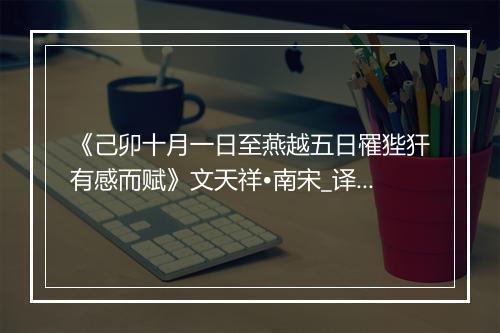 《己卯十月一日至燕越五日罹狴犴有感而赋》文天祥•南宋_译...